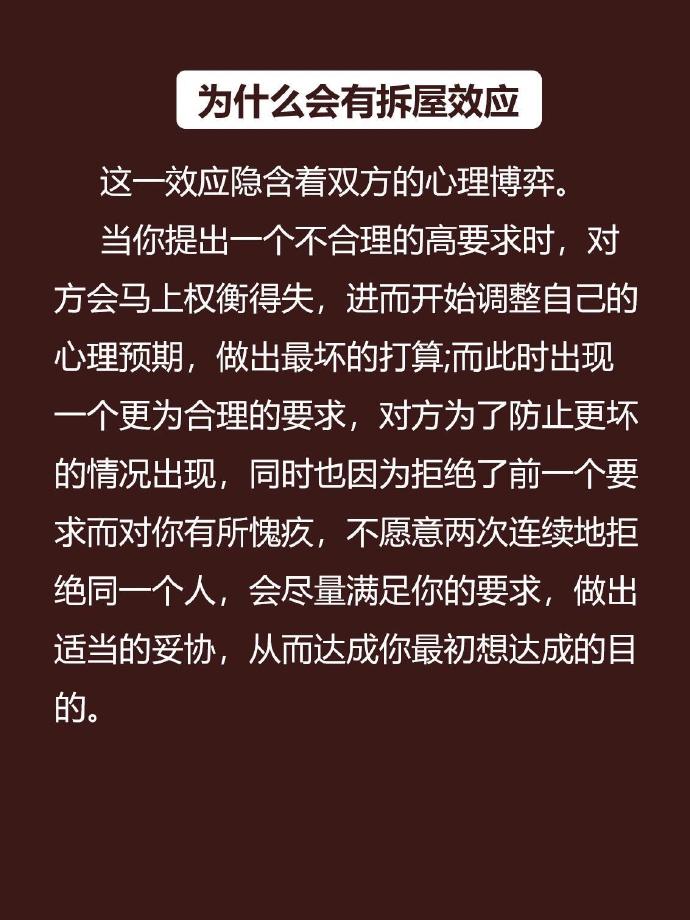 为什么会有拆屋效应

这一效应隐含着双方的心理博弈。

当你提出一个不合理的高要求时，对方会马上权衡得失，进而开始调整自己的心理预期，做出最坏的打算;而此时出现一个更为合理的要求，对方为了防止更坏的情况出现，同时也因为拒绝了前一个要求而对你有所愧疚，不愿意两次连续地拒绝同一个人，会尽量满足你的要求，做出适当的妥协，从而达成你最初想达成的目的。